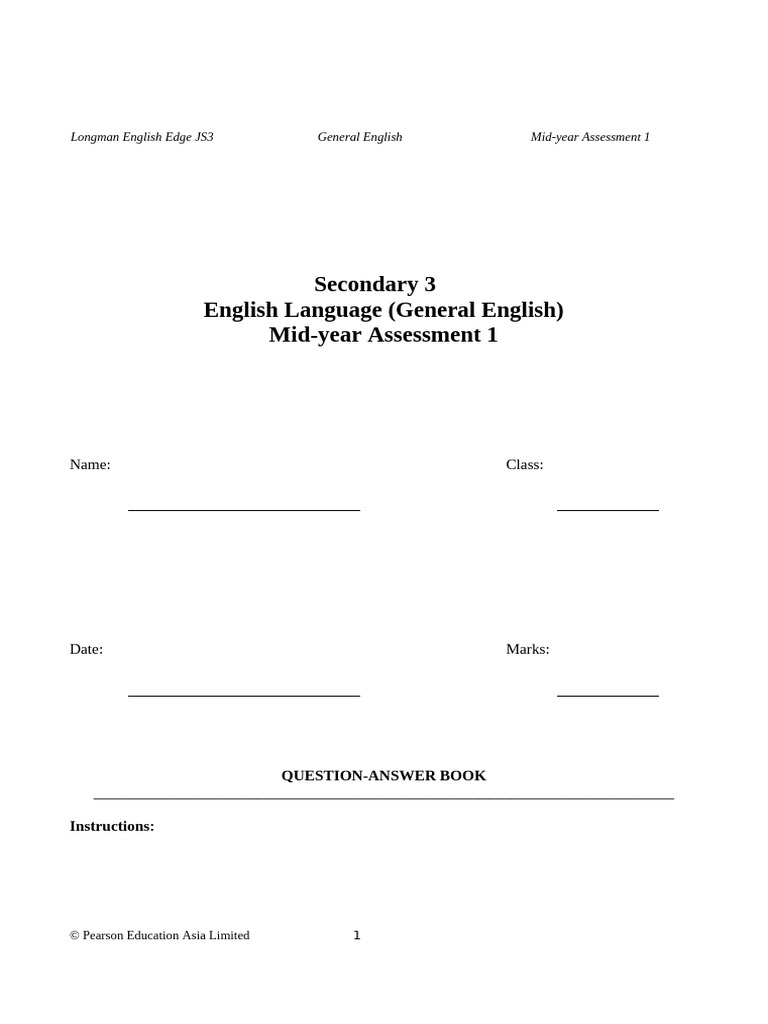 Longman English Edge JS3 General English Mid-year Assessment 1

Secondary 3
English Language (General English)
Mid-year Assessment 1

Name: Class:

Date: Marks:

QUESTION-ANSWER BOOK

Instructions:

© Pearson Education Asia Limited 1